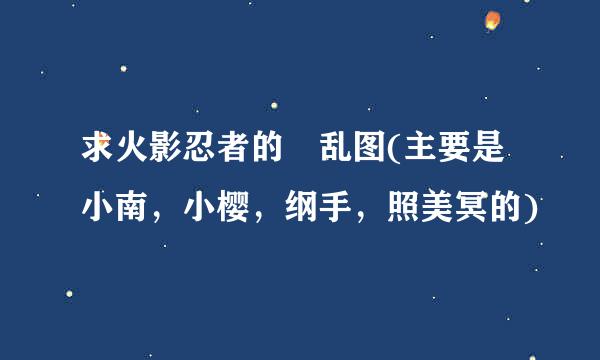 求火影忍者的 乱图(主要是小南，小樱，纲手，照美冥的)